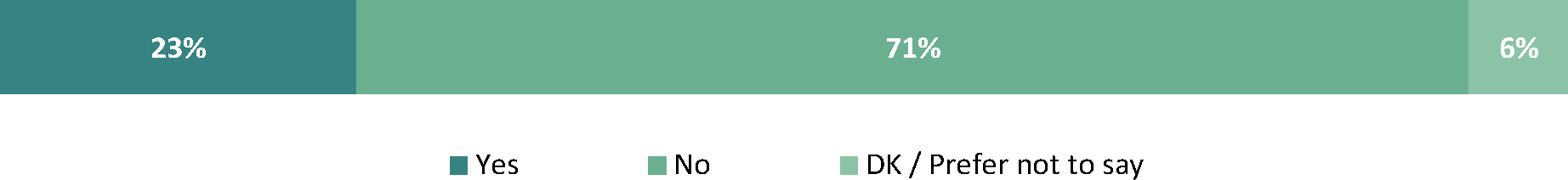 23%

71%

6%

Yes

No

DK / Prefer not to say